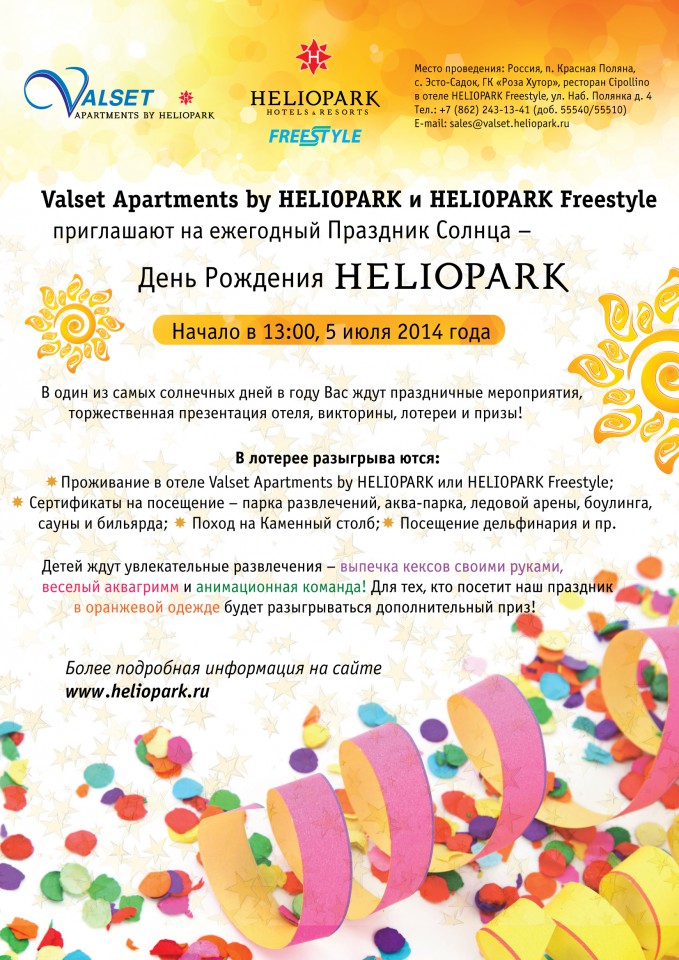 VALSET APARTMENTS BY HELIOPARK

HELIOPARK HOTELS & RESORTS
FREESTYLE

Место проведения: Россия, п. Красная Поляна, с. Эсто-Садок, ГК «Роза Хутор», ресторан Cipollino в отеле HELIOPARK Freestyle, ул. Наб. Полянка д. 4
Тел.: +7 (862) 243-13-41 (доб. 55540/55510)
E-mail: sales@valset.heliopark.ru

Valset Apartments by HELIOPARK и HELIOPARK Freestyle приглашают на ежегодный Праздник Солнца –

День Рождения HELIOPARK

Начало в 13:00, 5 июля 2014 года

В один из самых солнечных дней в году Вас ждут праздничные мероприятия, торжественная презентация отеля, викторины, лотереи и призы!

В лотерее разыгрыва ются:

Проживание в отеле Valset Apartments by HELIOPARK или HELIOPARK Freestyle; Сертификаты на посещение – парка развлечений, аква-парка, ледовой арены, боулинга, сауны и бильярда; Поход на Каменный столб; Посещение дельфинария и пр.

Детей ждут увлекательные развлечения – выпечка кексов своими руками, веселый аквагримм и анимационная команда! Для тех, кто посетит наш праздник в оранжевой одежде будет разыгрываться дополнительный приз!

Более подробная информация на сайте
www.heliopark.ru